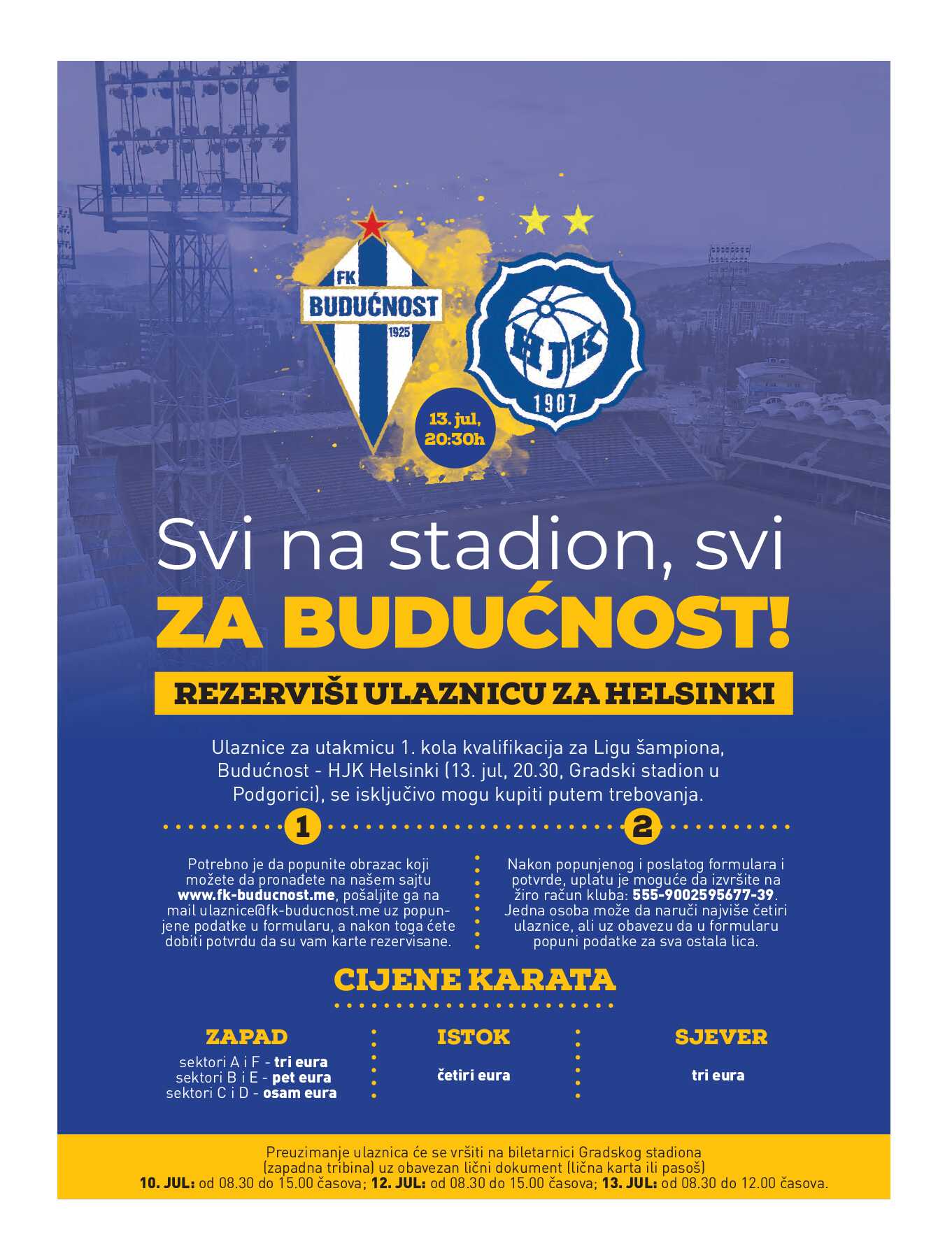 FK BUDUĆNOST 1925

HJK 1907

13. jul, 20:30h

Svi na stadion, svi ZA BUDUĆNOST!

REZERVIŠI ULAZNICU ZA HELSINKI

Ulaznice za utakmicu 1. kola kvalifikacija za Ligu šampiona, Budućnost - HJK Helsinki (13. jul, 20.30, Gradski stadion u Podgorici), se isključivo mogu kupiti putem trebovanja.

1

Potrebno je da popunite obrazac koji možete da pronađete na našem sajtu www.fk-buducnost.me, pošaljite ga na mail ulaznice@fk-buducnost.me uz popunjene podatke u formularu, a nakon toga ćete dobiti potvrdu da su vam karte rezervisane.

2

Nakon popunjenog i poslatog formulara i potvrde, uplatu je moguće da izvršite na žiro račun kluba: 555-9002595677-39. Jedna osoba može da naruči najviše četiri ulaznice, ali uz obavezu da u formularu popuni podatke za sva ostala lica.

CIJENE KARATA

ZAPAD

sektori A i F - tri eura
sektori B i E - pet eura
sektori C i D - osam eura

ISTOK

četiri eura

SJEVER

tri eura

Preuzimanje ulaznica će se vršiti na biletarnici Gradskog stadiona (zapadna tribina) uz obavezan lični dokument (lična karta ili pasoš)
10. JUL: od 08.30 do 15.00 časova; 12. JUL: od 08.30 do 15.00 časova; 13. JUL: od 08.30 do 12.00 časova.